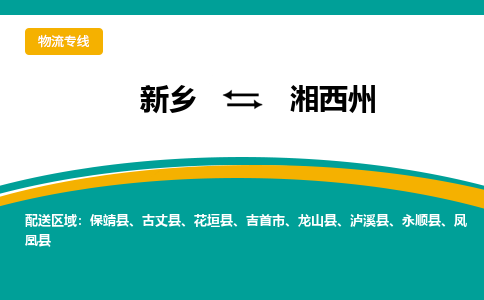 物流专线

新乡 ⇆ 湘西州

配送区域：保靖县、古丈县、花垣县、吉首市、龙山县、泸溪县、永顺县、凤凰县